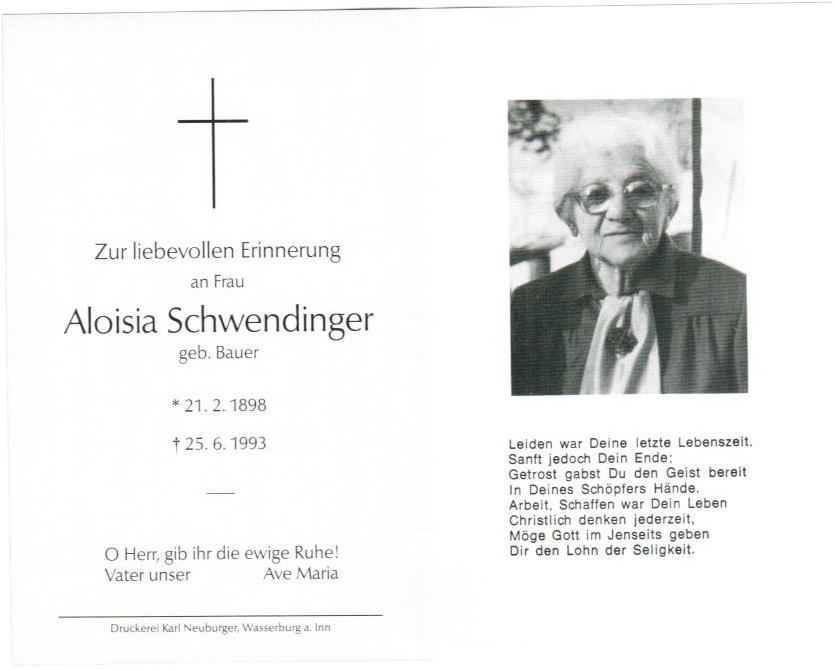 Zur liebevollen Erinnerung

an Frau

Aloisia Schwendinger

geb. Bauer

* 21. 2. 1898

† 25. 6. 1993

—

O Herr, gib ihr die ewige Ruhe!
Vater unser Ave Maria

Druckerei Karl Neuburger, Wasserburg a. Inn

Leiden war Deine letzte Lebenszeit.
Sanft jedoch Dein Ende;
Getrost gabst Du den Geist bereit
In Deines Schöpfers Hände.
Arbeit, Schaffen war Dein Leben
Christlich denken jederzeit,
Möge Gott im Jenseits geben
Dir den Lohn der Seligkeit.